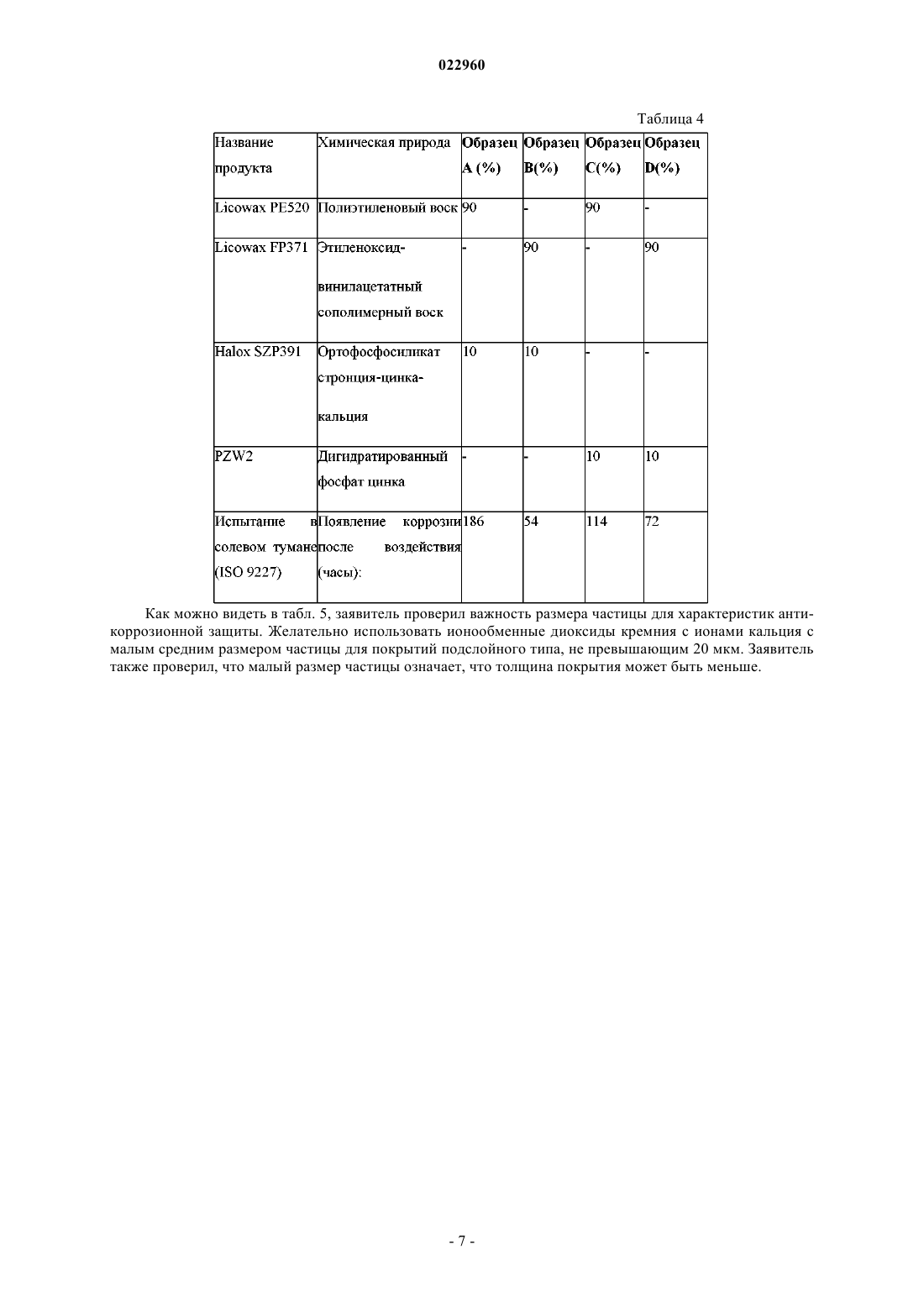 022960

Таблица 4

| Название продукта | Химическая природа | Образец A (%) | Образец B(%) | Образец C(%) | Образец D(%) |
|---|---|---|---|---|---|
| Licowax PE520 | Полиэтиленовый воск | 90 | - | 90 | - |
| Licowax FP371 | Этиленоксид-винилацетатный сополимерный воск | - | 90 | - | 90 |
| Halox SZP391 | Ортофосфосиликат стронция-цинка-кальция | 10 | 10 | - | - |
| PZW2 | Дигидратированный фосфат цинка | - | - | 10 | 10 |
| Испытание в солевом тумане (ISO 9227) | Появление коррозии после воздействия (часы): | 186 | 54 | 114 | 72 |

Как можно видеть в табл. 5, заявитель проверил важность размера частицы для характеристик антикоррозионной защиты. Желательно использовать ионообменные диоксиды кремния с ионами кальция с малым средним размером частицы для покрытий подслойного типа, не превышающим 20 мкм. Заявитель также проверил, что малый размер частицы означает, что толщина покрытия может быть меньше.

- 7 -